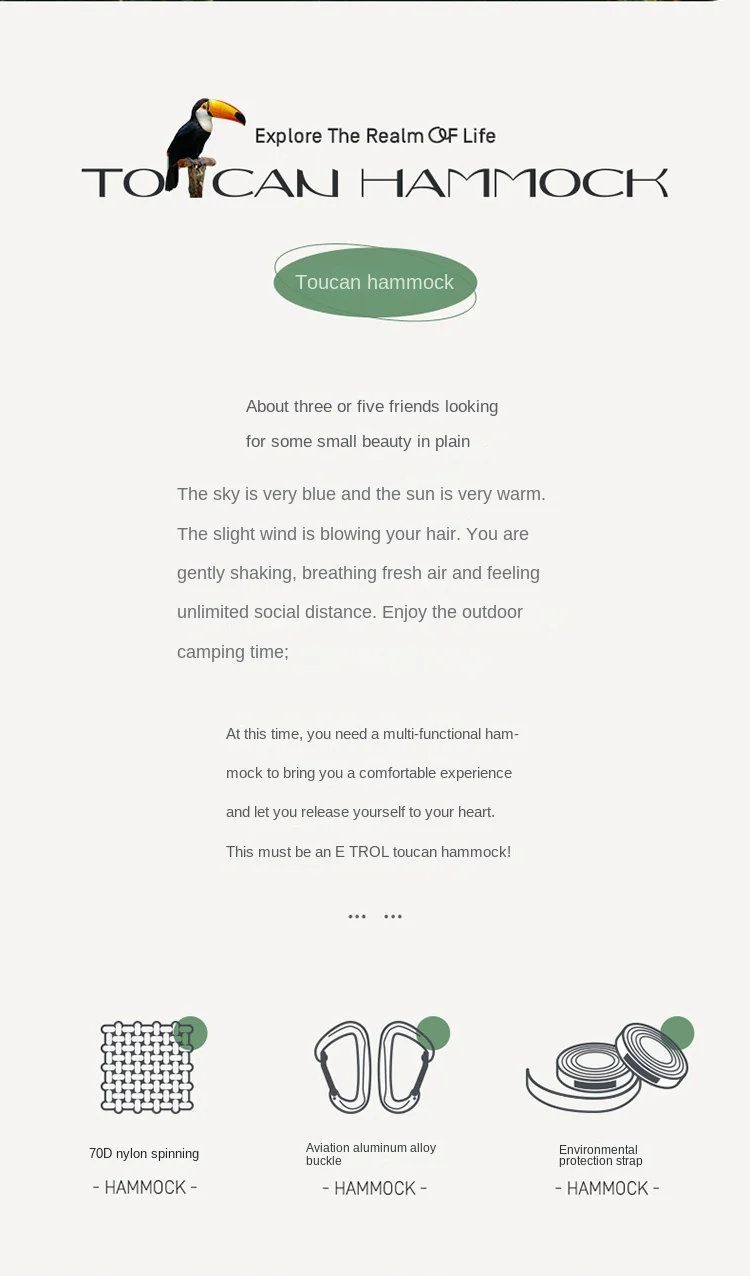 Explore The Realm OF Life

TOUCAN HAMMOCK

Toucan hammock

About three or five friends looking for some small beauty in plain

The sky is very blue and the sun is very warm. The slight wind is blowing your hair. You are gently shaking, breathing fresh air and feeling unlimited social distance. Enjoy the outdoor camping time;

At this time, you need a multi-functional hammock to bring you a comfortable experience and let you release yourself to your heart. This must be an E TROL toucan hammock!

... ...

70D nylon spinning
- HAMMOCK -

Aviation aluminum alloy buckle
- HAMMOCK -

Environmental protection strap
- HAMMOCK -